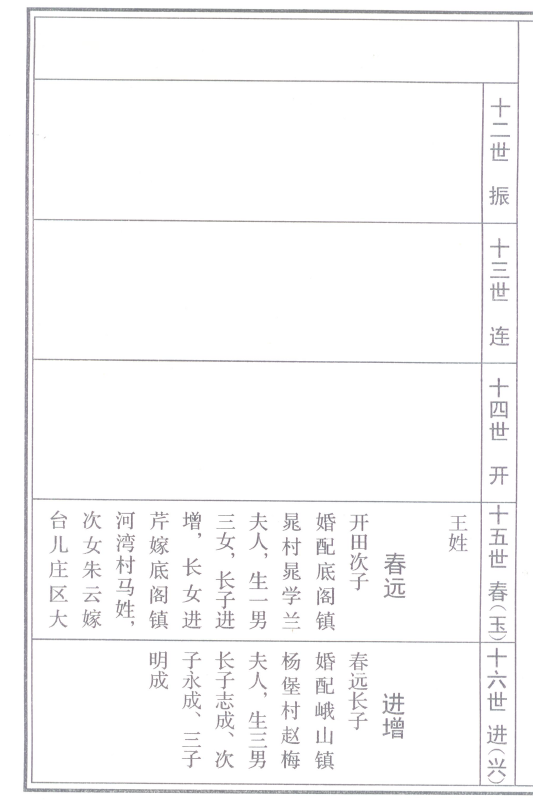 十二世 振

十三世 连

十四世 开

十五世 春（玉）

王姓

春远

开田次子

婚配底阁镇晁村晁学兰夫人，生一男三女，长子进增，长女进芹嫁底阁镇河湾村马姓，次女朱云嫁台儿庄区大

十六世 进（兴）

进增

春远长子

婚配峨山镇杨堡村赵梅夫人，生三男长子志成、次子永成、三子明成